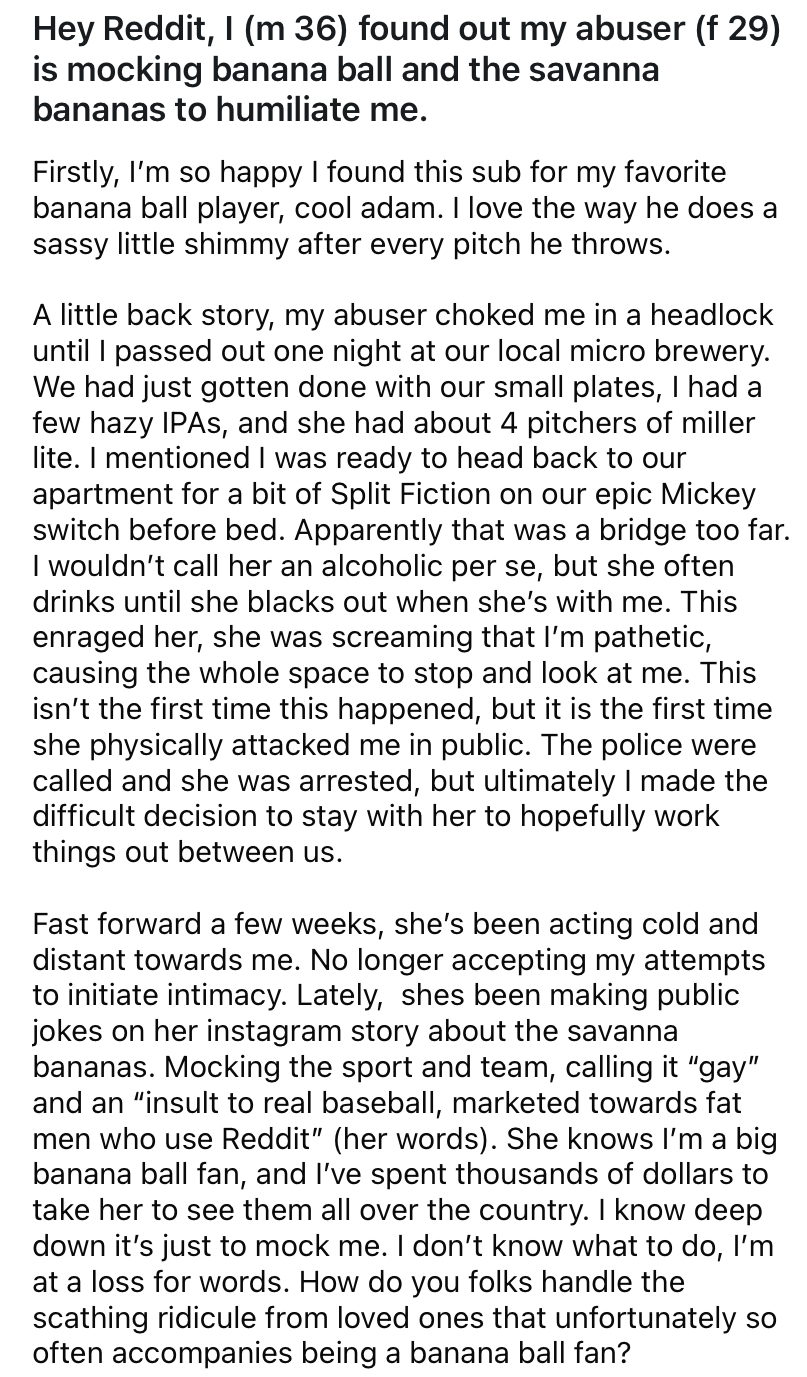 Hey Reddit, I (m 36) found out my abuser (f 29) is mocking banana ball and the savanna bananas to humiliate me.

Firstly, I'm so happy I found this sub for my favorite banana ball player, cool adam. I love the way he does a sassy little shimmy after every pitch he throws.

A little back story, my abuser choked me in a headlock until I passed out one night at our local micro brewery. We had just gotten done with our small plates, I had a few hazy IPAs, and she had about 4 pitchers of miller lite. I mentioned I was ready to head back to our apartment for a bit of Split Fiction on our epic Mickey switch before bed. Apparently that was a bridge too far. I wouldn't call her an alcoholic per se, but she often drinks until she blacks out when she's with me. This enraged her, she was screaming that I'm pathetic, causing the whole space to stop and look at me. This isn't the first time this happened, but it is the first time she physically attacked me in public. The police were called and she was arrested, but ultimately I made the difficult decision to stay with her to hopefully work things out between us.

Fast forward a few weeks, she's been acting cold and distant towards me. No longer accepting my attempts to initiate intimacy. Lately, shes been making public jokes on her instagram story about the savanna bananas. Mocking the sport and team, calling it "gay" and an "insult to real baseball, marketed towards fat men who use Reddit" (her words). She knows I'm a big banana ball fan, and I've spent thousands of dollars to take her to see them all over the country. I know deep down it's just to mock me. I don't know what to do, I'm at a loss for words. How do you folks handle the scathing ridicule from loved ones that unfortunately so often accompanies being a banana ball fan?